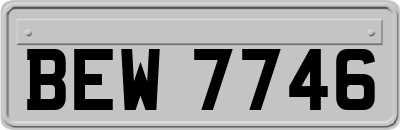 BEW 7746